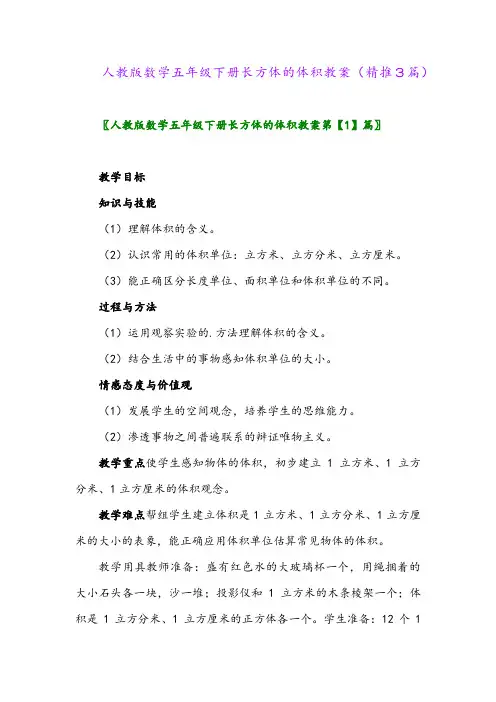 人教版数学五年级下册长方体的体积教案（精推3篇）

〖人教版数学五年级下册长方体的体积教案第【1】篇〗

教学目标

知识与技能

（1）理解体积的含义。

（2）认识常用的体积单位：立方米、立方分米、立方厘米。

（3）能正确区分长度单位、面积单位和体积单位的不同。

过程与方法

（1）运用观察实验的.方法理解体积的含义。

（2）结合生活中的事物感知体积单位的大小。

情感态度与价值观

（1）发展学生的空间观念，培养学生的思维能力。

（2）渗透事物之间普遍联系的辩证唯物主义。

教学重点使学生感知物体的体积，初步建立 1 立方米、1 立方分米、1 立方厘米的体积观念。

教学难点帮组学生建立体积是 1 立方米、1 立方分米、1 立方厘米的大小的表象，能正确应用体积单位估算常见物体的体积。

教学用具教师准备：盛有红色水的大玻璃杯一个，用绳捆着的大小石头各一块，沙一堆；投影仪和 1 立方米的木条棱架一个；体积是 1 立方分米、1 立方厘米的正方体各一个。学生准备：12 个 1